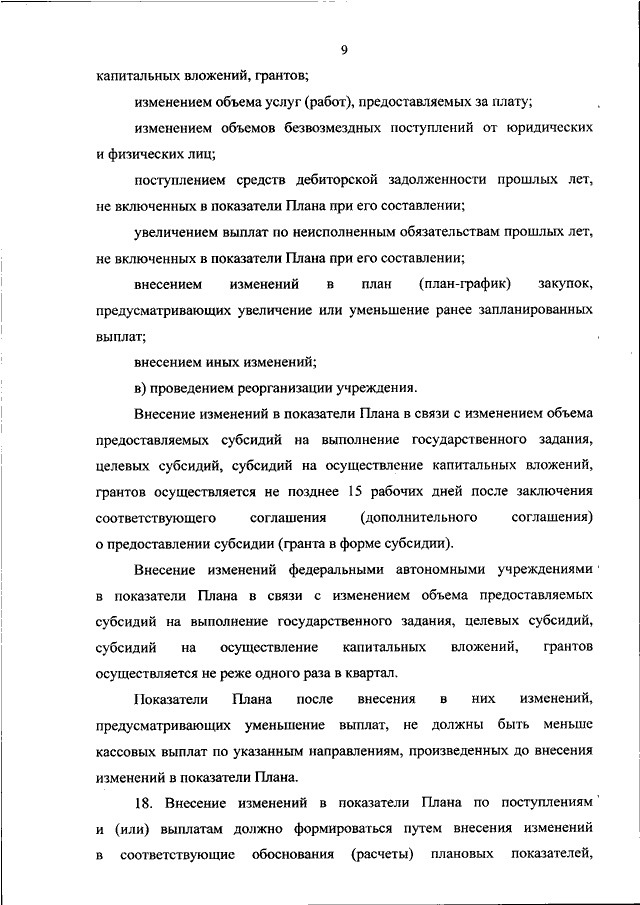 9

капитальных вложений, грантов;

изменением объема услуг (работ), предоставляемых за плату;

изменением объемов безвозмездных поступлений от юридических и физических лиц;

поступлением средств дебиторской задолженности прошлых лет, не включенных в показатели Плана при его составлении;

увеличением выплат по неисполненным обязательствам прошлых лет, не включенных в показатели Плана при его составлении;

внесением изменений в план (план-график) закупок, предусматривающих увеличение или уменьшение ранее запланированных выплат;

внесением иных изменений;

в) проведением реорганизации учреждения.

Внесение изменений в показатели Плана в связи с изменением объема предоставляемых субсидий на выполнение государственного задания, целевых субсидий, субсидий на осуществление капитальных вложений, грантов осуществляется не позднее 15 рабочих дней после заключения соответствующего соглашения (дополнительного соглашения) о предоставлении субсидии (гранта в форме субсидии).

Внесение изменений федеральными автономными учреждениями в показатели Плана в связи с изменением объема предоставляемых субсидий на выполнение государственного задания, целевых субсидий, субсидий на осуществление капитальных вложений, грантов осуществляется не реже одного раза в квартал.

Показатели Плана после внесения в них изменений, предусматривающих уменьшение выплат, не должны быть меньше кассовых выплат по указанным направлениям, произведенных до внесения изменений в показатели Плана.

18. Внесение изменений в показатели Плана по поступлениям и (или) выплатам должно формироваться путем внесения изменений в соответствующие обоснования (расчеты) плановых показателей,